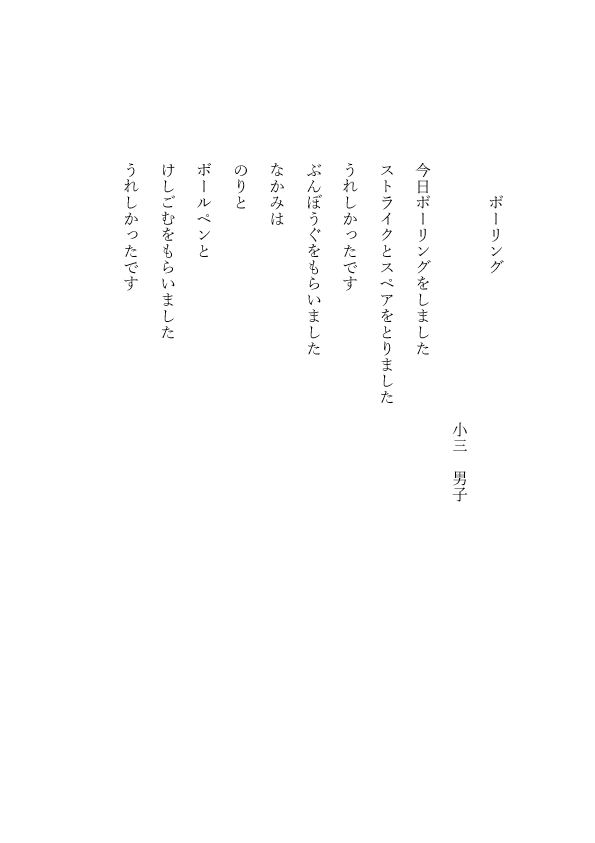 ボーリング

小三　男子

今日ボーリングをしました
ストライクとスペアをとりました
うれしかったです
ぶんぼうぐをもらいました
なかみは
のりと
ボールペンと
けしごむをもらいました
うれしかったです